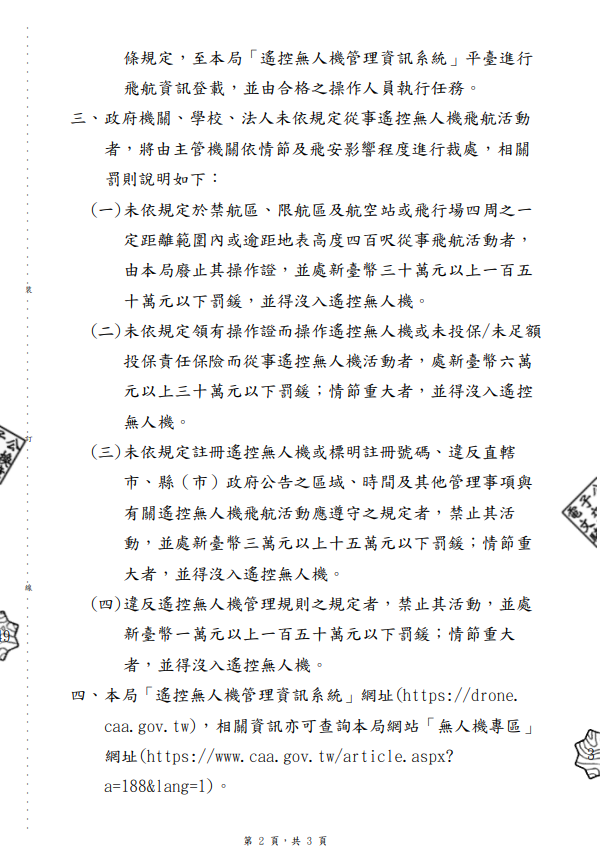 條規定，至本局「遙控無人機管理資訊系統」平臺進行飛航資訊登載，並由合格之操作人員執行任務。

三、政府機關、學校、法人未依規定從事遙控無人機飛航活動者，將由主管機關依情節及飛安影響程度進行裁處，相關罰則說明如下：

(一)未依規定於禁航區、限航區及航空站或飛行場四周之一定距離範圍內或逾距地表高度四百呎從事飛航活動者，由本局廢止其操作證，並處新臺幣三十萬元以上一百五十萬元以下罰鍰，並得沒入遙控無人機。

(二)未依規定領有操作證而操作遙控無人機或未投保/未足額投保責任保險而從事遙控無人機活動者，處新臺幣六萬元以上三十萬元以下罰鍰；情節重大者，並得沒入遙控無人機。

(三)未依規定註冊遙控無人機或標明註冊號碼、違反直轄市、縣（市）政府公告之區域、時間及其他管理事項與有關遙控無人機飛航活動應遵守之規定者，禁止其活動，並處新臺幣三萬元以上十五萬元以下罰鍰；情節重大者，並得沒入遙控無人機。

(四)違反遙控無人機管理規則之規定者，禁止其活動，並處新臺幣一萬元以上一百五十萬元以下罰鍰；情節重大者，並得沒入遙控無人機。

四、本局「遙控無人機管理資訊系統」網址(https://drone.caa.gov.tw)，相關資訊亦可查詢本局網站「無人機專區」網址(https://www.caa.gov.tw/article.aspx?a=188&lang=1)。

裝

訂

線

第 2 頁，共 3 頁